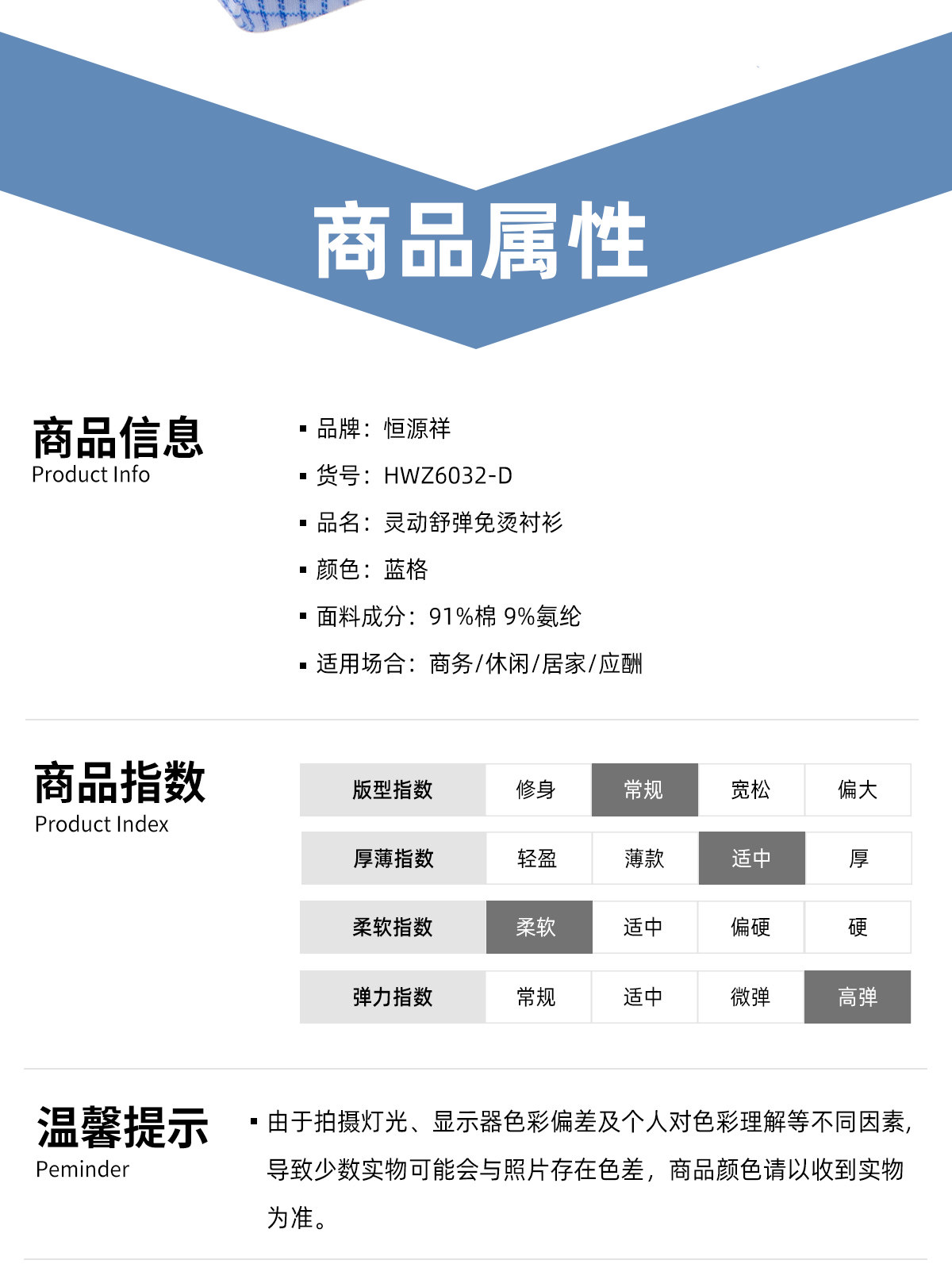 商品属性

商品信息
Product Info

• 品牌：恒源祥
• 货号：HWZ6032-D
• 品名：灵动舒弹免烫衬衫
• 颜色：蓝格
• 面料成分：91%棉 9%氨纶
• 适用场合：商务/休闲/居家/应酬

商品指数
Product Index

| 版型指数 | 修身 | 常规 | 宽松 | 偏大 |
|---|---|---|---|---|
| 厚薄指数 | 轻盈 | 薄款 | 适中 | 厚 |
| 柔软指数 | 柔软 | 适中 | 偏硬 | 硬 |
| 弹力指数 | 常规 | 适中 | 微弹 | 高弹 |

温馨提示
Peminder

• 由于拍摄灯光、显示器色彩偏差及个人对色彩理解等不同因素，导致少数实物可能会与照片存在色差，商品颜色请以收到实物为准。